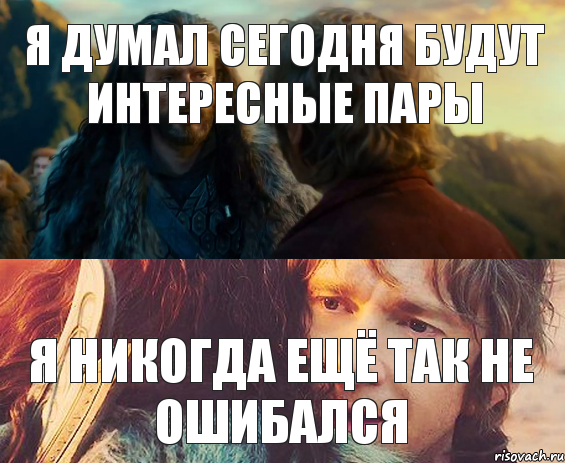 Я ДУМАЛ СЕГОДНЯ БУДУТ ИНТЕРЕСНЫЕ ПАРЫ

Я НИКОГДА ЕЩЁ ТАК НЕ ОШИБАЛСЯ

risovach.ru